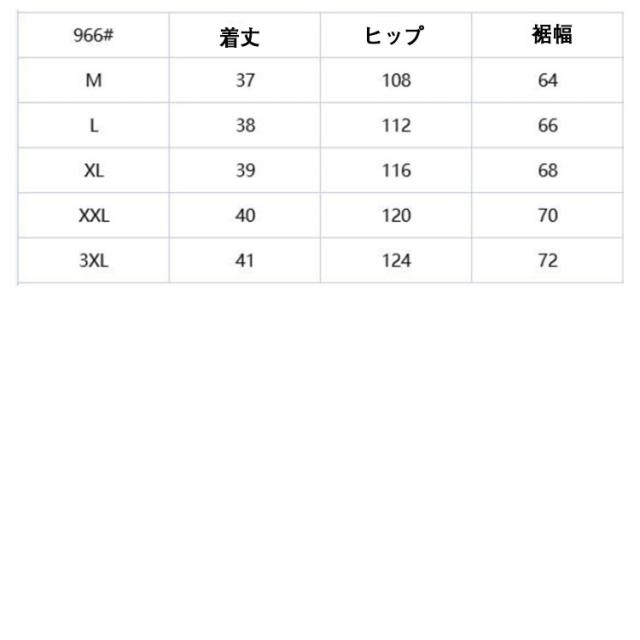 | 966# | 着丈 | ヒップ | 裾幅 |
|---|---|---|---|
| M | 37 | 108 | 64 |
| L | 38 | 112 | 66 |
| XL | 39 | 116 | 68 |
| XXL | 40 | 120 | 70 |
| 3XL | 41 | 124 | 72 |